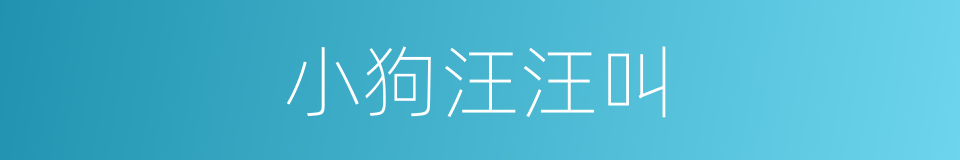 小狗汪汪叫